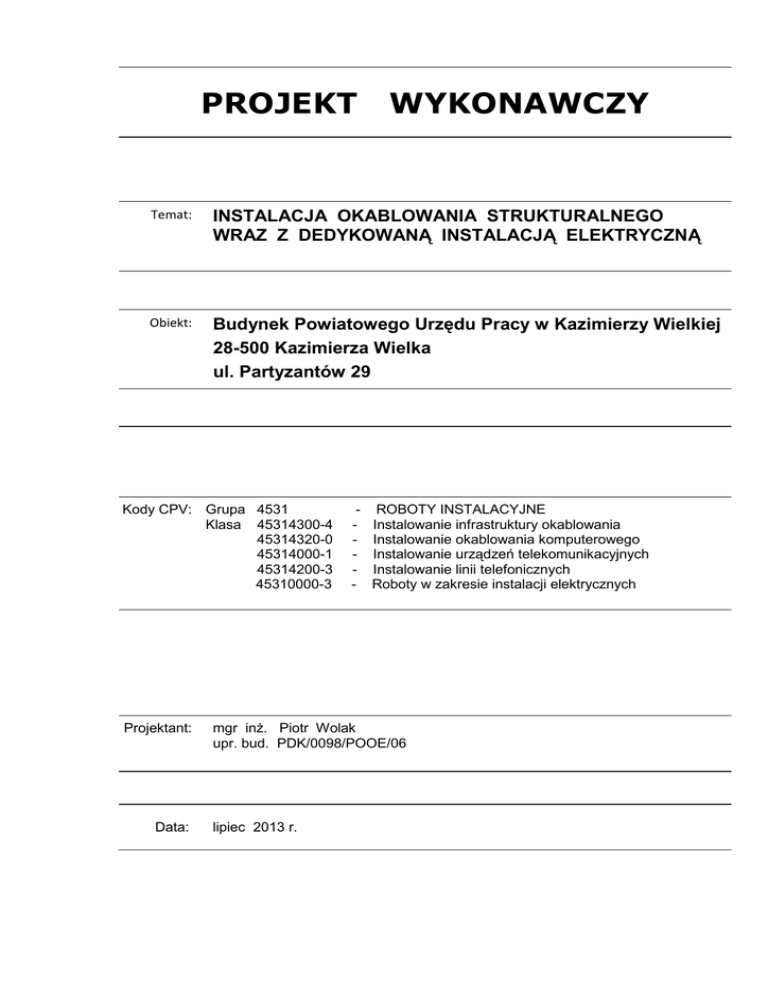 PROJEKT WYKONAWCZY

Temat: INSTALACJA OKABLOWANIA STRUKTURALNEGO WRAZ Z DEDYKOWANĄ INSTALACJĄ ELEKTRYCZNĄ

Obiekt: Budynek Powiatowego Urzędu Pracy w Kazimierzy Wielkiej
28-500 Kazimierza Wielka
ul. Partyzantów 29

Kody CPV: Grupa 4531 - ROBOTY INSTALACYJNE
Klasa 45314300-4 - Instalowanie infrastruktury okablowania
45314320-0 - Instalowanie okablowania komputerowego
45314000-1 - Instalowanie urządzeń telekomunikacyjnych
45314200-3 - Instalowanie linii telefonicznych
45310000-3 - Roboty w zakresie instalacji elektrycznych

Projektant: mgr inż. Piotr Wolak
upr. bud. PDK/0098/POOE/06

Data: lipiec 2013 r.